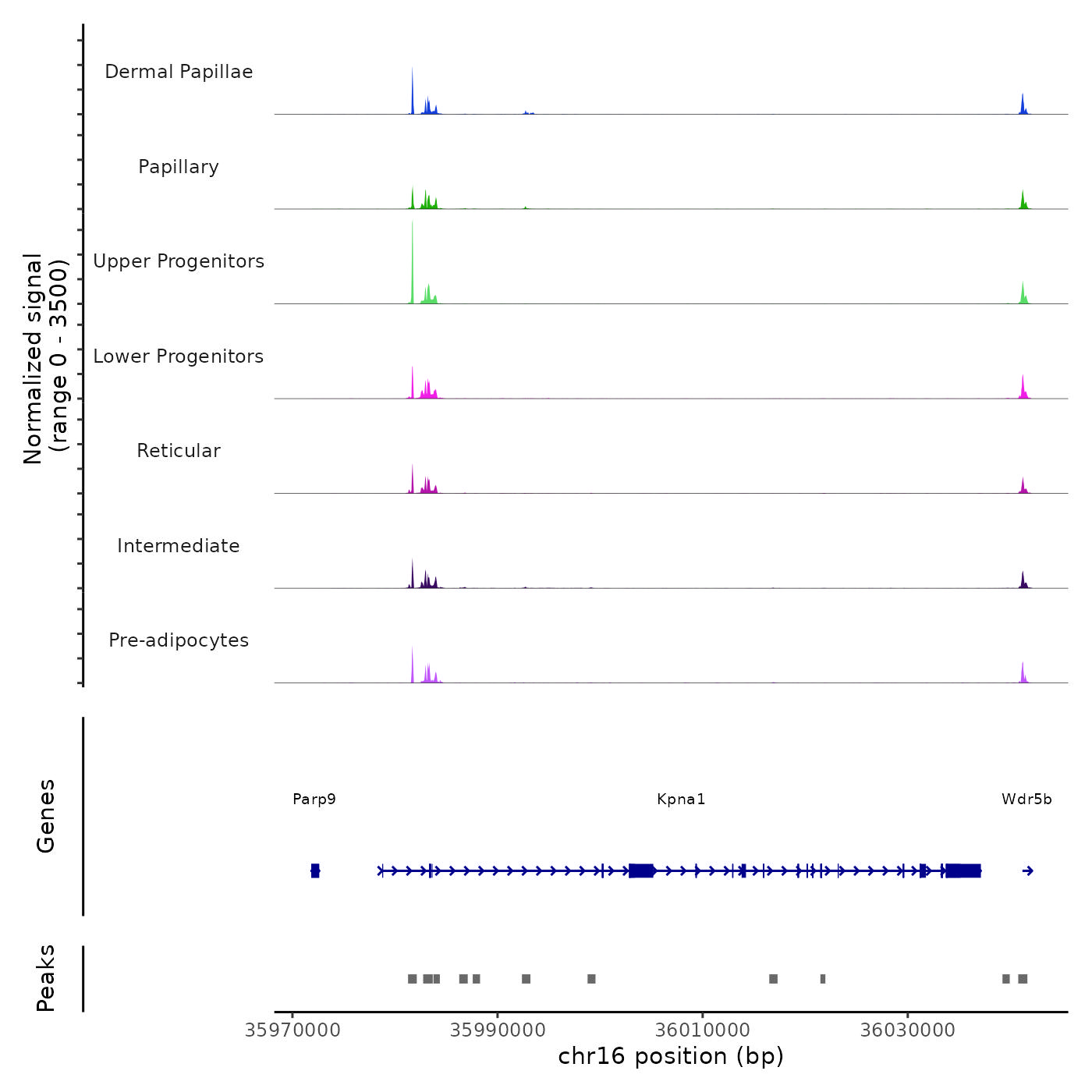 Normalized signal
(range 0 - 3500)

Dermal Papillae

Papillary

Upper Progenitors

Lower Progenitors

Reticular

Intermediate

Pre-adipocytes

Genes

Parp9

Kpna1

Wdr5b

Peaks

35970000
35990000
36010000
36030000

chr16 position (bp)